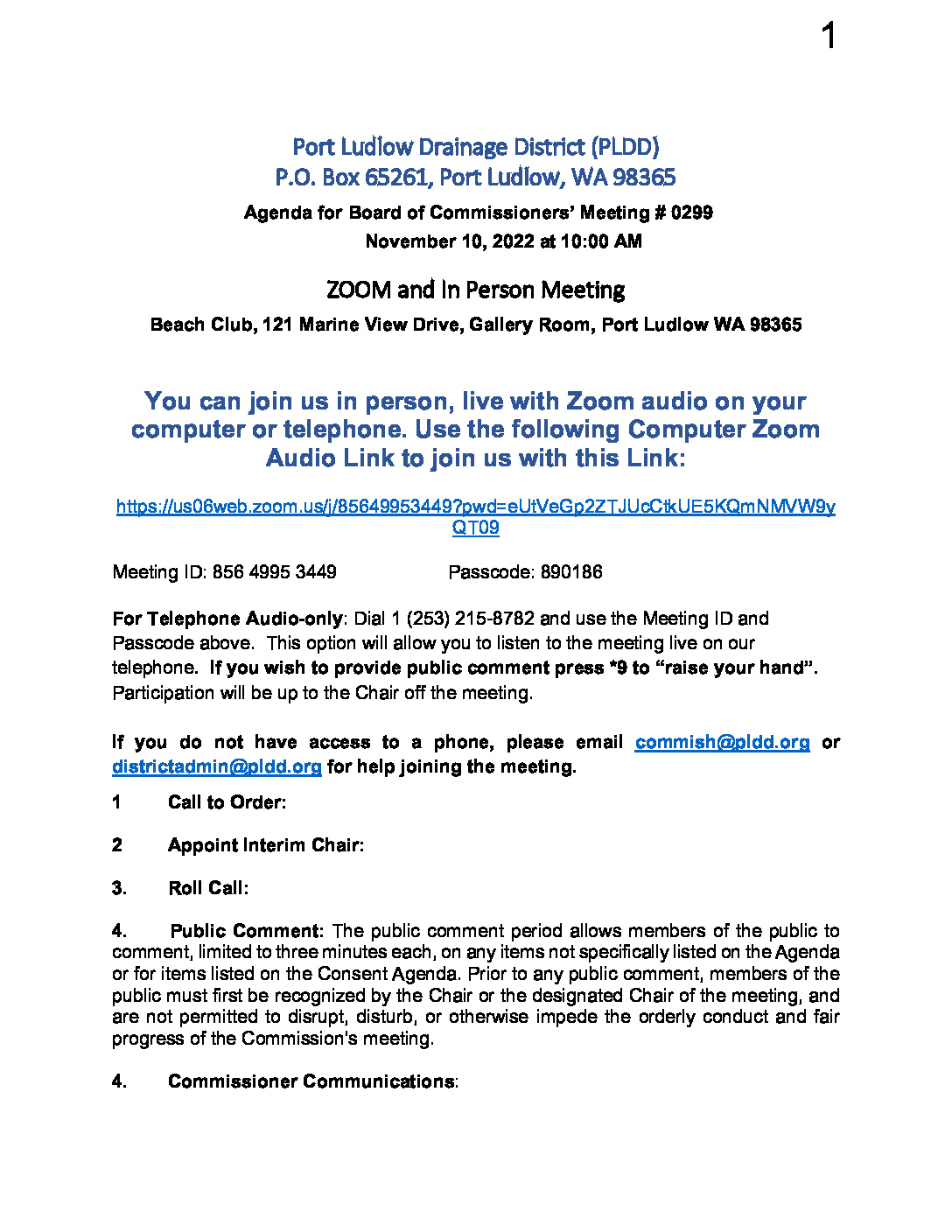 1

Port Ludlow Drainage District (PLDD)
P.O. Box 65261, Port Ludlow, WA 98365

Agenda for Board of Commissioners' Meeting # 0299
November 10, 2022 at 10:00 AM

ZOOM and In Person Meeting

Beach Club, 121 Marine View Drive, Gallery Room, Port Ludlow WA 98365

You can join us in person, live with Zoom audio on your computer or telephone. Use the following Computer Zoom Audio Link to join us with this Link:

https://us06web.zoom.us/j/85649953449?pwd=eUtVeGp2ZTJUcCtkUE5KQmNMVW9yQT09

Meeting ID: 856 4995 3449 Passcode: 890186

For Telephone Audio-only: Dial 1 (253) 215-8782 and use the Meeting ID and Passcode above. This option will allow you to listen to the meeting live on our telephone. If you wish to provide public comment press *9 to "raise your hand". Participation will be up to the Chair off the meeting.

If you do not have access to a phone, please email commish@pldd.org or districtadmin@pldd.org for help joining the meeting.

1 Call to Order:

2 Appoint Interim Chair:

3. Roll Call:

4. Public Comment: The public comment period allows members of the public to comment, limited to three minutes each, on any items not specifically listed on the Agenda or for items listed on the Consent Agenda. Prior to any public comment, members of the public must first be recognized by the Chair or the designated Chair of the meeting, and are not permitted to disrupt, disturb, or otherwise impede the orderly conduct and fair progress of the Commission's meeting.

4. Commissioner Communications: